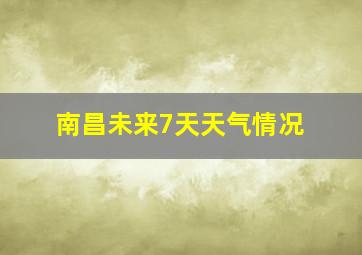 南昌未来7天天气情况